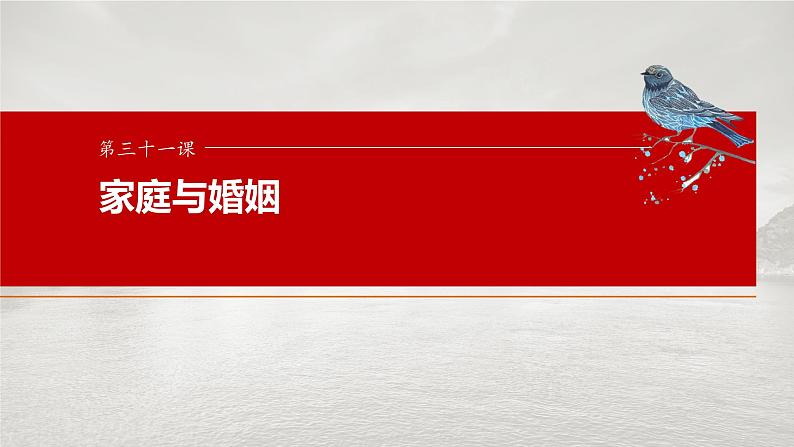 第三十一课

家庭与婚姻